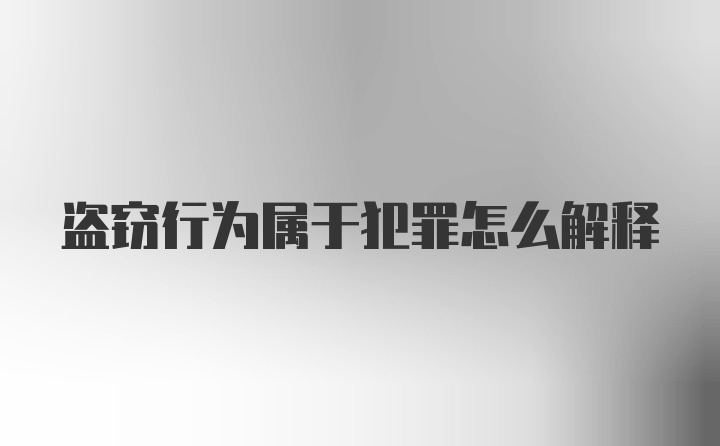 盗窃行为属于犯罪怎么解释